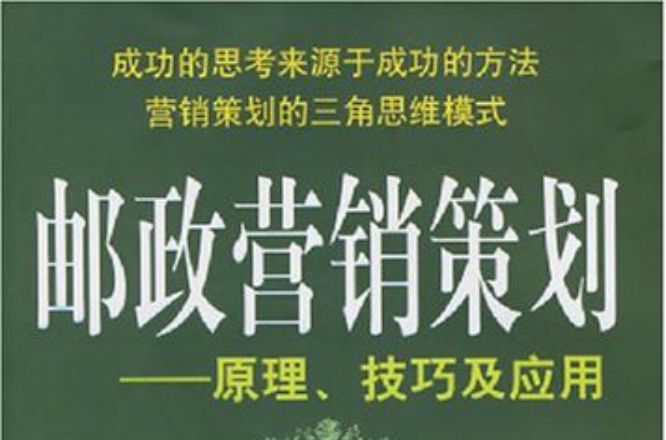 成功的思考来源于成功的方法
营销策划的三角思维模式

邮政营销策划

——原理、技巧及应用